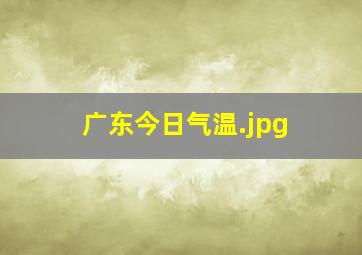 广东今日气温.jpg